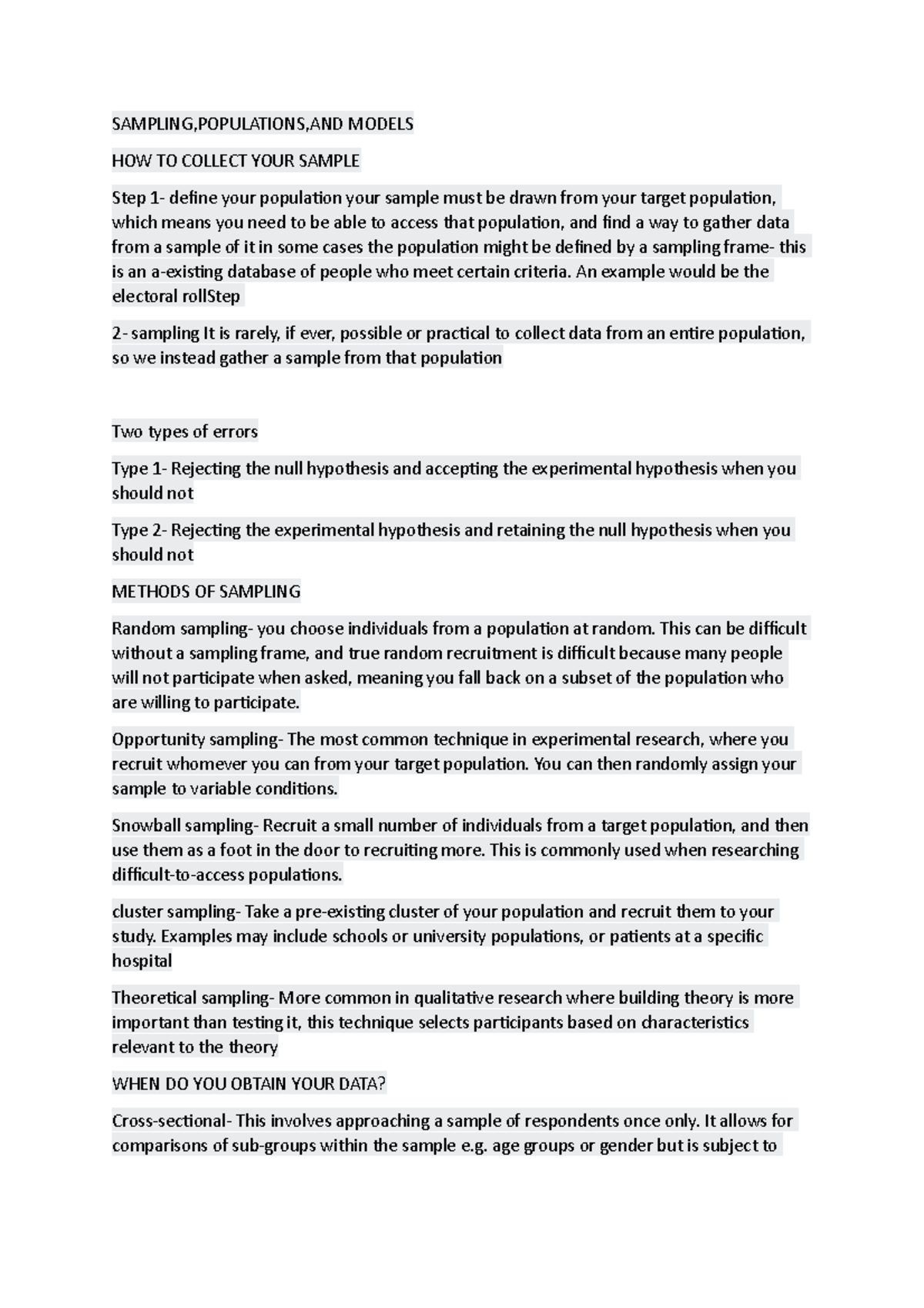 SAMPLING,POPULATIONS,AND MODELS

HOW TO COLLECT YOUR SAMPLE

Step 1- define your population your sample must be drawn from your target population, which means you need to be able to access that population, and find a way to gather data from a sample of it in some cases the population might be defined by a sampling frame- this is an a-existing database of people who meet certain criteria. An example would be the electoral rollStep

2- sampling It is rarely, if ever, possible or practical to collect data from an entire population, so we instead gather a sample from that population

Two types of errors

Type 1- Rejecting the null hypothesis and accepting the experimental hypothesis when you should not

Type 2- Rejecting the experimental hypothesis and retaining the null hypothesis when you should not

METHODS OF SAMPLING

Random sampling- you choose individuals from a population at random. This can be difficult without a sampling frame, and true random recruitment is difficult because many people will not participate when asked, meaning you fall back on a subset of the population who are willing to participate.

Opportunity sampling- The most common technique in experimental research, where you recruit whomever you can from your target population. You can then randomly assign your sample to variable conditions.

Snowball sampling- Recruit a small number of individuals from a target population, and then use them as a foot in the door to recruiting more. This is commonly used when researching difficult-to-access populations.

cluster sampling- Take a pre-existing cluster of your population and recruit them to your study. Examples may include schools or university populations, or patients at a specific hospital

Theoretical sampling- More common in qualitative research where building theory is more important than testing it, this technique selects participants based on characteristics relevant to the theory

WHEN DO YOU OBTAIN YOUR DATA?

Cross-sectional- This involves approaching a sample of respondents once only. It allows for comparisons of sub-groups within the sample e.g. age groups or gender but is subject to